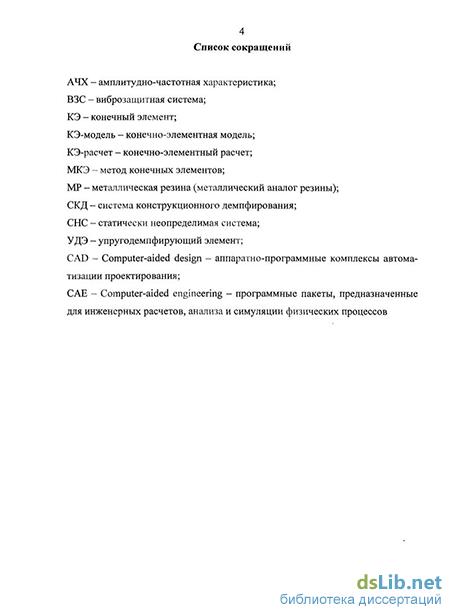 4

Список сокращений

АЧХ – амплитудно-частотная характеристика;

ВЗС – виброзащитная система;

КЭ – конечный элемент;

КЭ-модель – конечно-элементная модель;

КЭ-расчет – конечно-элементный расчет;

МКЭ – метод конечных элементов;

МР – металлическая резина (металлический аналог резины);

СКД – система конструкционного демпфирования;

СНС – статически неопределимая система;

УДЭ – упругодемпфирующий элемент;

CAD – Computer-aided design – аппаратно-программные комплексы автоматизации проектирования;

CAE – Computer-aided engineering – программные пакеты, предназначенные для инженерных расчетов, анализа и симуляции физических процессов

dsLib.net
библиотека диссертаций